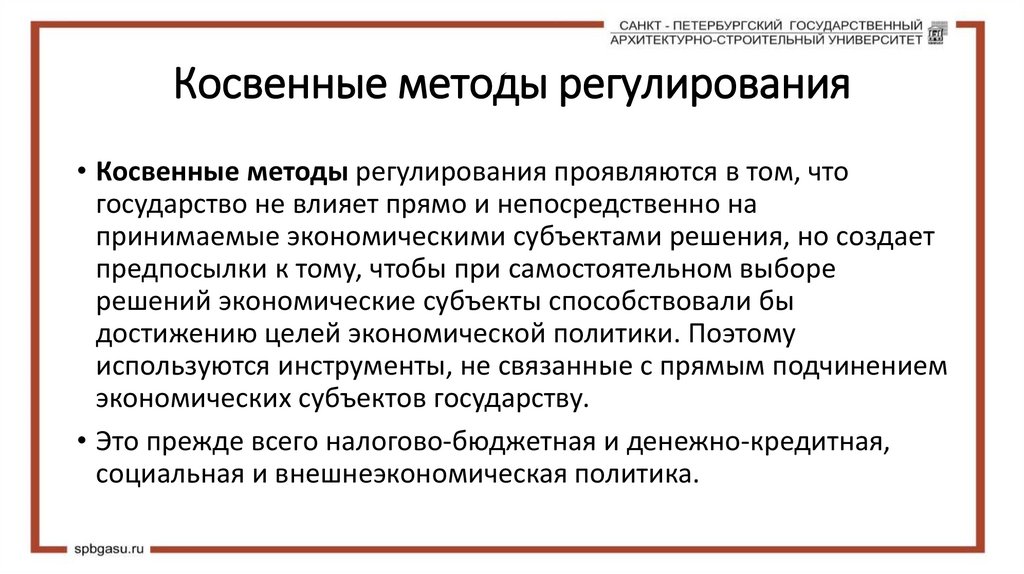 САНКТ - ПЕТЕРБУРГСКИЙ ГОСУДАРСТВЕННЫЙ АРХИТЕКТУРНО-СТРОИТЕЛЬНЫЙ УНИВЕРСИТЕТ

Косвенные методы регулирования

• Косвенные методы регулирования проявляются в том, что государство не влияет прямо и непосредственно на принимаемые экономическими субъектами решения, но создает предпосылки к тому, чтобы при самостоятельном выборе решений экономические субъекты способствовали бы достижению целей экономической политики. Поэтому используются инструменты, не связанные с прямым подчинением экономических субъектов государству.

• Это прежде всего налогово-бюджетная и денежно-кредитная, социальная и внешнеэкономическая политика.

spbgasu.ru